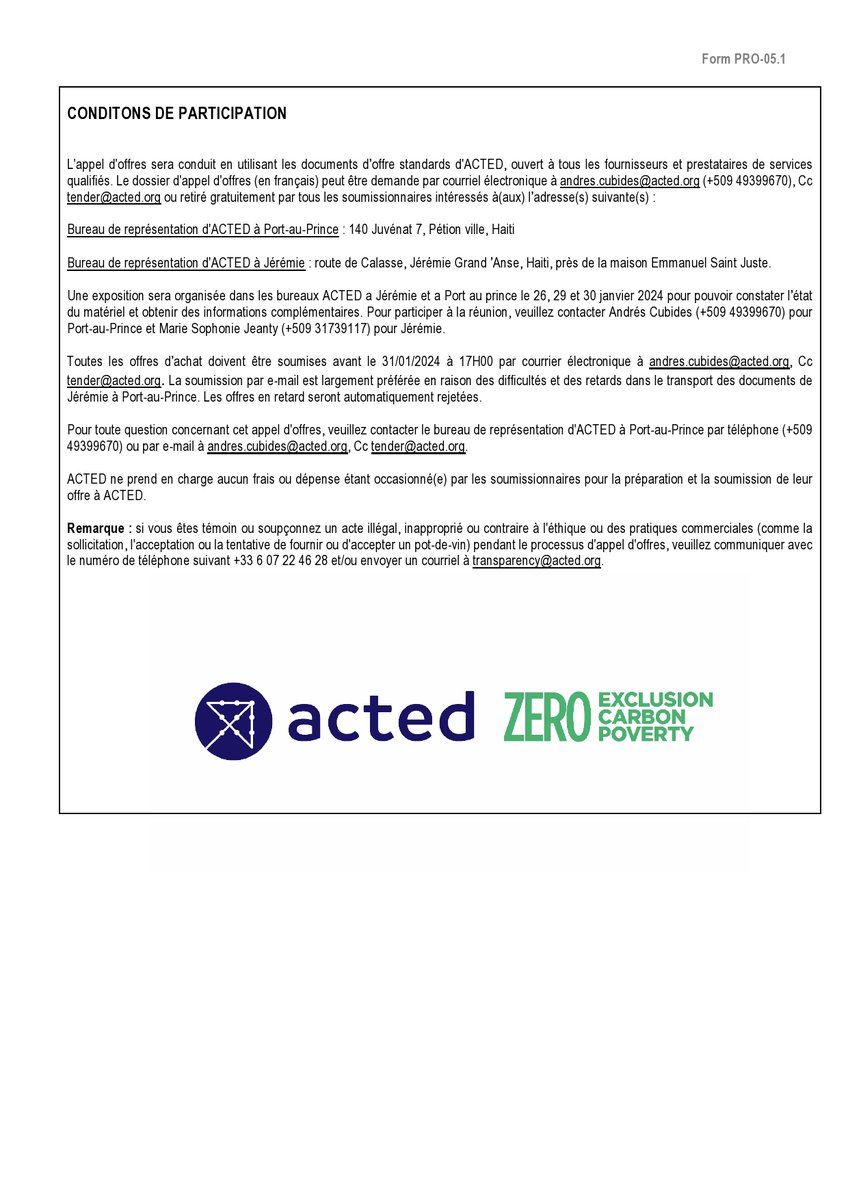 Form PRO-05.1

CONDITONS DE PARTICIPATION

L'appel d'offres sera conduit en utilisant les documents d'offre standards d'ACTED, ouvert à tous les fournisseurs et prestataires de services qualifiés. Le dossier d'appel d'offres (en français) peut être demande par courriel électronique à andres.cubides@acted.org (+509 49399670), Cc tender@acted.org ou retiré gratuitement par tous les soumissionnaires intéressés à(aux) l'adresse(s) suivante(s) :

Bureau de représentation d'ACTED à Port-au-Prince : 140 Juvénat 7, Pétion ville, Haiti

Bureau de représentation d'ACTED à Jérémie : route de Calasse, Jérémie Grand 'Anse, Haiti, près de la maison Emmanuel Saint Juste.

Une exposition sera organisée dans les bureaux ACTED a Jérémie et a Port au prince le 26, 29 et 30 janvier 2024 pour pouvoir constater l'état du matériel et obtenir des informations complémentaires. Pour participer à la réunion, veuillez contacter Andrés Cubides (+509 49399670) pour Port-au-Prince et Marie Sophonie Jeanty (+509 31739117) pour Jérémie.

Toutes les offres d'achat doivent être soumises avant le 31/01/2024 à 17H00 par courrier électronique à andres.cubides@acted.org, Cc tender@acted.org. La soumission par e-mail est largement préférée en raison des difficultés et des retards dans le transport des documents de Jérémie à Port-au-Prince. Les offres en retard seront automatiquement rejetées.

Pour toute question concernant cet appel d'offres, veuillez contacter le bureau de représentation d'ACTED à Port-au-Prince par téléphone (+509 49399670) ou par e-mail à andres.cubides@acted.org, Cc tender@acted.org.

ACTED ne prend en charge aucun frais ou dépense étant occasionné(e) par les soumissionnaires pour la préparation et la soumission de leur offre à ACTED.

Remarque : si vous êtes témoin ou soupçonnez un acte illégal, inapproprié ou contraire à l'éthique ou des pratiques commerciales (comme la sollicitation, l'acceptation ou la tentative de fournir ou d'accepter un pot-de-vin) pendant le processus d'appel d'offres, veuillez communiquer avec le numéro de téléphone suivant +33 6 07 22 46 28 et/ou envoyer un courriel à transparency@acted.org.

acted

ZERO EXCLUSION CARBON POVERTY